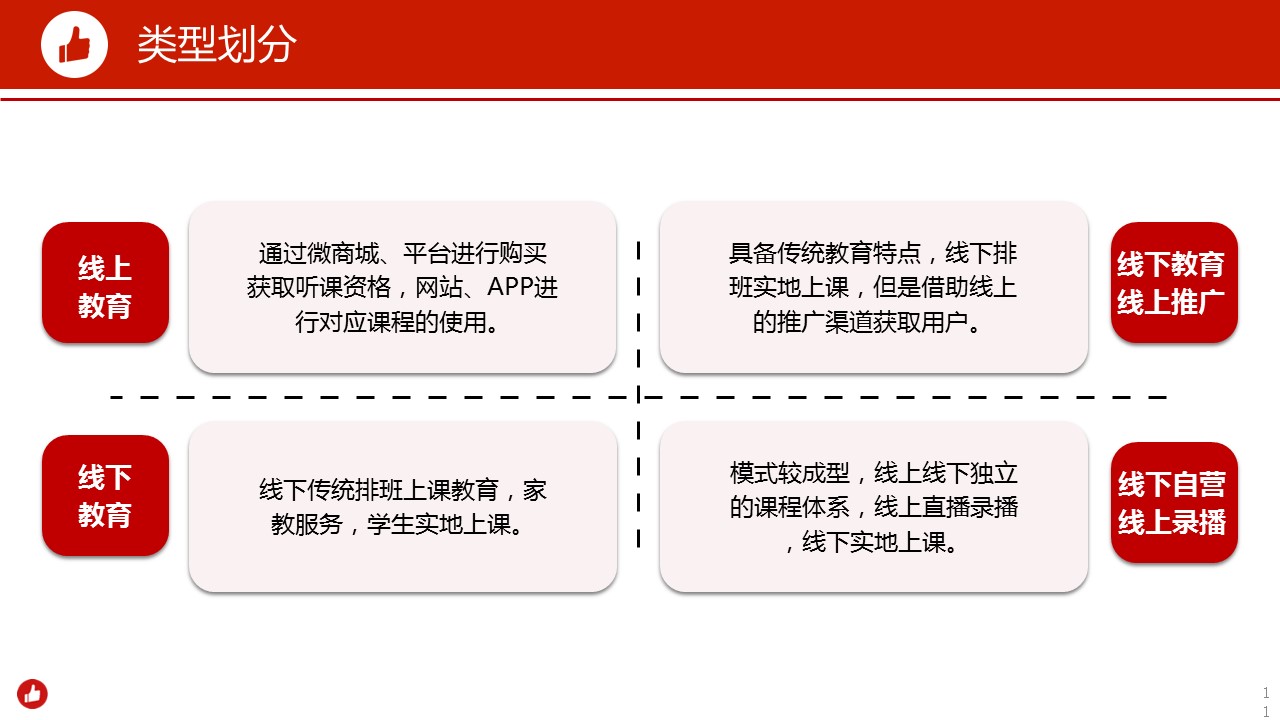 类型划分

线上教育

通过微商城、平台进行购买获取听课资格，网站、APP进行对应课程的使用。

具备传统教育特点，线下排班实地上课，但是借助线上的推广渠道获取用户。

线下教育线上推广

线下教育

线下传统排班上课教育，家教服务，学生实地上课。

模式较成型，线上线下独立的课程体系，线上直播录播，线下实地上课。

线下自营线上录播

11